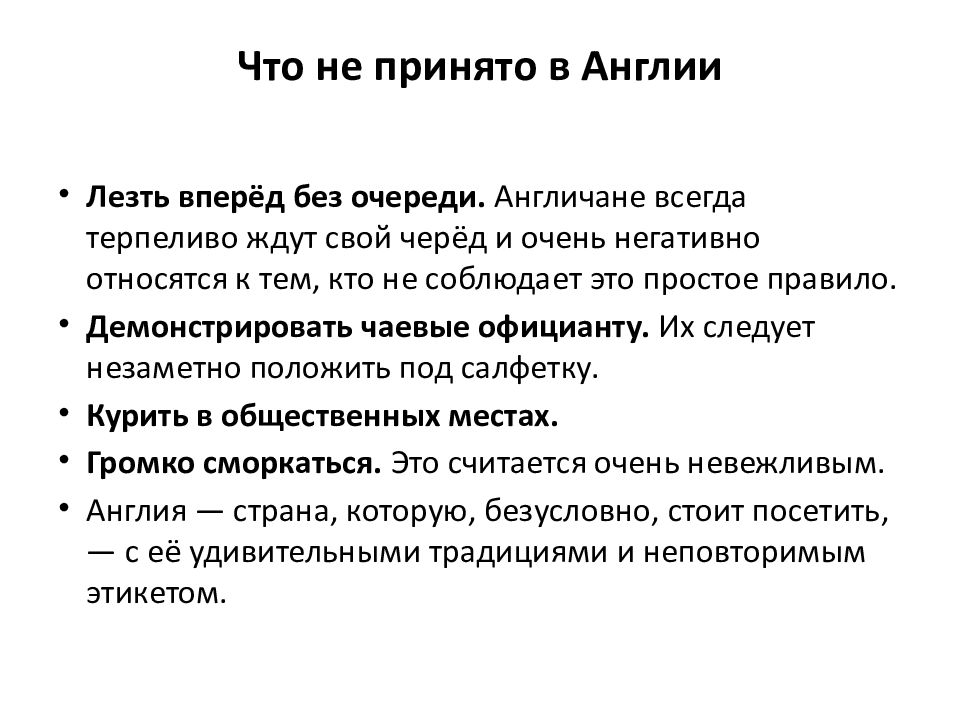 Что не принято в Англии

• Лезть вперёд без очереди. Англичане всегда терпеливо ждут свой черёд и очень негативно относятся к тем, кто не соблюдает это простое правило.
• Демонстрировать чаевые официанту. Их следует незаметно положить под салфетку.
• Курить в общественных местах.
• Громко сморкаться. Это считается очень невежливым.
• Англия — страна, которую, безусловно, стоит посетить, — с её удивительными традициями и неповторимым этикетом.